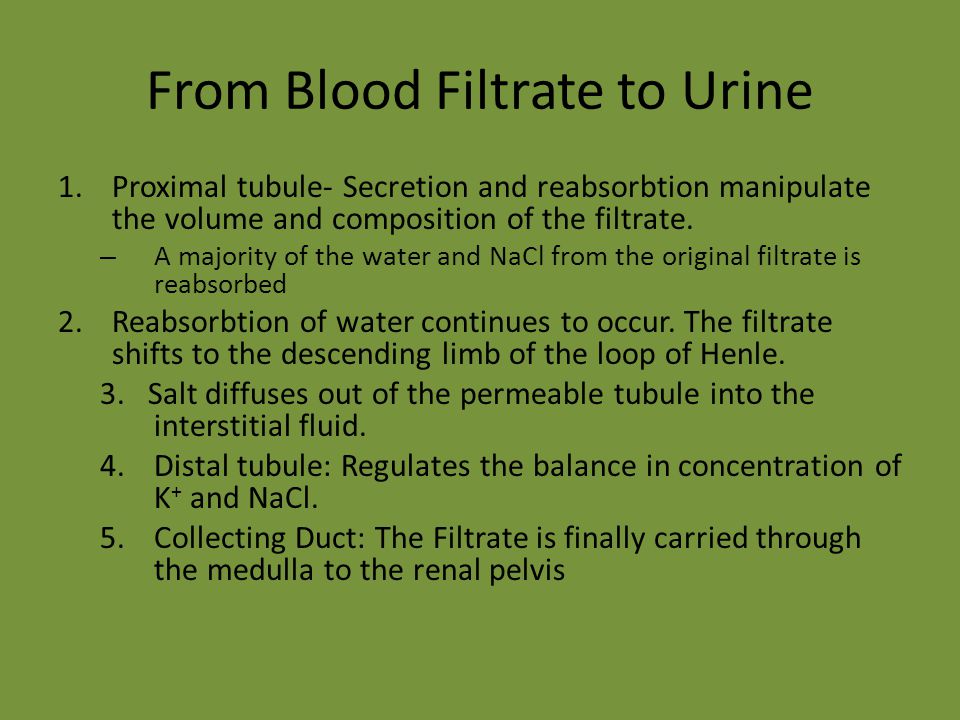 From Blood Filtrate to Urine

1. Proximal tubule- Secretion and reabsorbtion manipulate the volume and composition of the filtrate.

– A majority of the water and NaCl from the original filtrate is reabsorbed

2. Reabsorbtion of water continues to occur. The filtrate shifts to the descending limb of the loop of Henle.

3. Salt diffuses out of the permeable tubule into the interstitial fluid.

4. Distal tubule: Regulates the balance in concentration of $K^+$ and NaCl.

5. Collecting Duct: The Filtrate is finally carried through the medulla to the renal pelvis